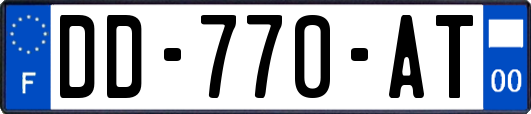 F
DD-770-AT
00